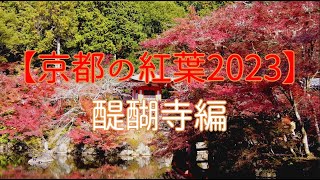 【京都の紅葉2023】

醍醐寺編